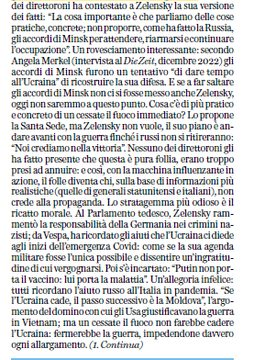 dei direttoroni ha contestato a Zelensky la sua versione dei fatti: "La cosa importante è che parliamo delle cose pratiche, concrete; non proporre, come ha fatto la Russia, gli accordi di Minsk per attendere, riarmarsi e continuare l'occupazione". Un rovesciamento interessante: secondo Angela Merkel (intervista al Die Zeit, dicembre 2022) gli accordi di Minsk furono un tentativo "di dare tempo all'Ucraina" di ricostruire la sua difesa. E se a far saltare gli accordi di Minsk non ci si fosse messo anche Zelensky, oggi non saremmo a questo punto. Cosa c'è di più pratico e concreto di un cessate il fuoco immediato? Lo propone la Santa Sede, ma Zelensky non vuole, il suo piano è andare avanti con la guerra finché i russi non si ritireranno: "Noi crediamo nella vittoria". Nessuno dei direttoroni gli ha fatto presente che questa è pura follia, erano troppo presi ad annuire: e così, con la macchina influenzante in azione, il folle diventa chi, sulla base di informazioni più realistiche (quelle di generali statunitensi e italiani), non crede alla propaganda. Lo stratagemma più odioso è il ricatto morale. Al Parlamento tedesco, Zelensky rammentò la responsabilità della Germania nei crimini nazisti; da Vespa, ha ricordato gli aiuti che l'Ucraina ci diede agli inizi dell'emergenza Covid: come se la sua agenda militare fosse l'unica possibile e dissentire un'ingratitudine di cui vergognarsi. Poi s'è incartato: "Putin non porta il vaccino: lui porta la malattia". Un'allegoria infelice: tutti ricordano l'aiuto russo all'Italia in pandemia. "Se l'Ucraina cade, il passo successivo è la Moldova", l'argomento del domino con cui gli Usa giustificavano la guerra in Vietnam; ma un cessate il fuoco non farebbe cadere l'Ucraina: fermerebbe la guerra, impedendone davvero ogni allargamento. (1. Continua)